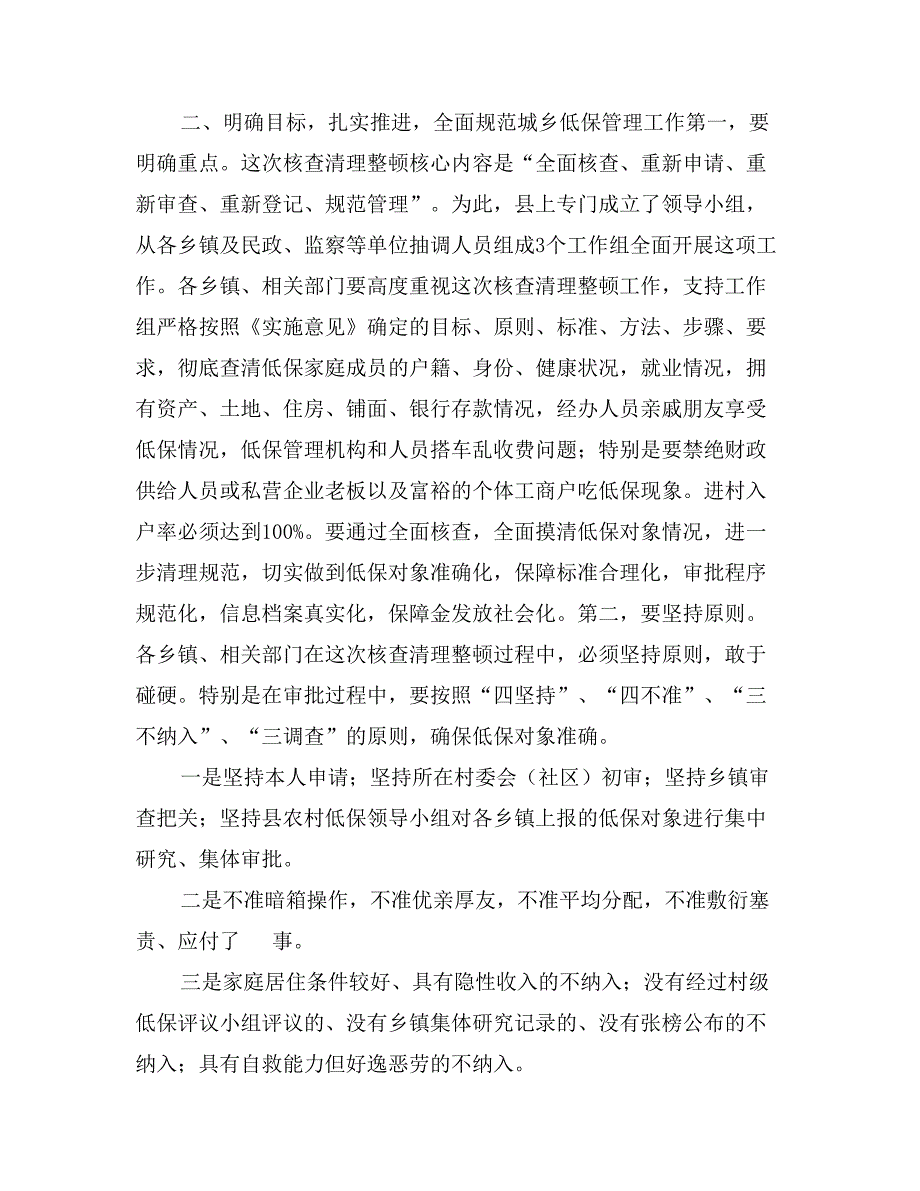 二、明确目标，扎实推进，全面规范城乡低保管理工作第一，要明确重点。这次核查清理整顿核心内容是“全面核查、重新申请、重新审查、重新登记、规范管理”。为此，县上专门成立了领导小组，从各乡镇及民政、监察等单位抽调人员组成3个工作组全面开展这项工作。各乡镇、相关部门要高度重视这次核查清理整顿工作，支持工作组严格按照《实施意见》确定的目标、原则、标准、方法、步骤、要求，彻底查清低保家庭成员的户籍、身份、健康状况，就业情况，拥有资产、土地、住房、铺面、银行存款情况，经办人员亲戚朋友享受低保情况，低保管理机构和人员搭车乱收费问题；特别是要禁绝财政供给人员或私营企业老板以及富裕的个体工商户吃低保现象。进村入户率必须达到100%。要通过全面核查，全面摸清低保对象情况，进一步清理规范，切实做到低保对象准确化，保障标准合理化，审批程序规范化，信息档案真实化，保障金发放社会化。第二，要坚持原则。各乡镇、相关部门在这次核查清理整顿过程中，必须坚持原则，敢于碰硬。特别是在审批过程中，要按照“四坚持”、“四不准”、“三不纳入”、“三调查”的原则，确保低保对象准确。

一是坚持本人申请；坚持所在村委会（社区）初审；坚持乡镇审查把关；坚持县农村低保领导小组对各乡镇上报的低保对象进行集中研究、集体审批。

二是不准暗箱操作，不准优亲厚友，不准平均分配，不准敷衍塞责、应付了 事。

三是家庭居住条件较好、具有隐性收入的不纳入；没有经过村级低保评议小组评议的、没有乡镇集体研究记录的、没有张榜公布的不纳入；具有自救能力但好逸恶劳的不纳入。